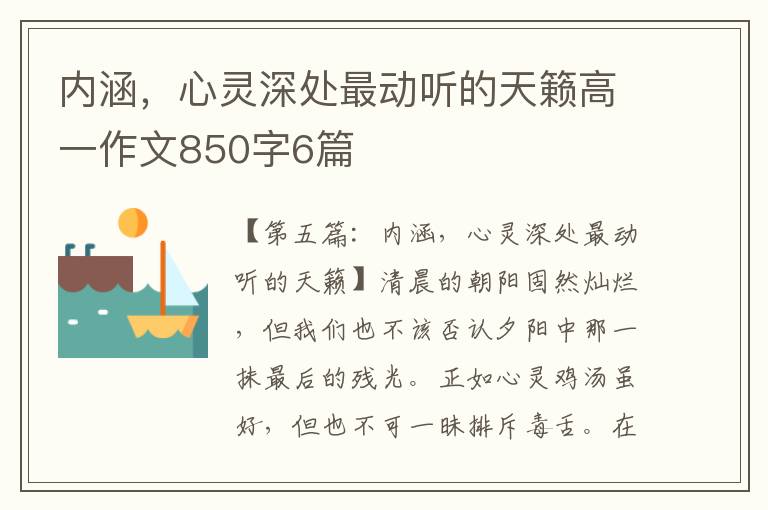 内涵，心灵深处最动听的天籁高一作文850字6篇

【第五篇：内涵，心灵深处最动听的天籁】清晨的朝阳固然灿烂，但我们也不该否认夕阳中那一抹最后的残光。正如心灵鸡汤虽好，但也不可一昧排斥毒舌。在